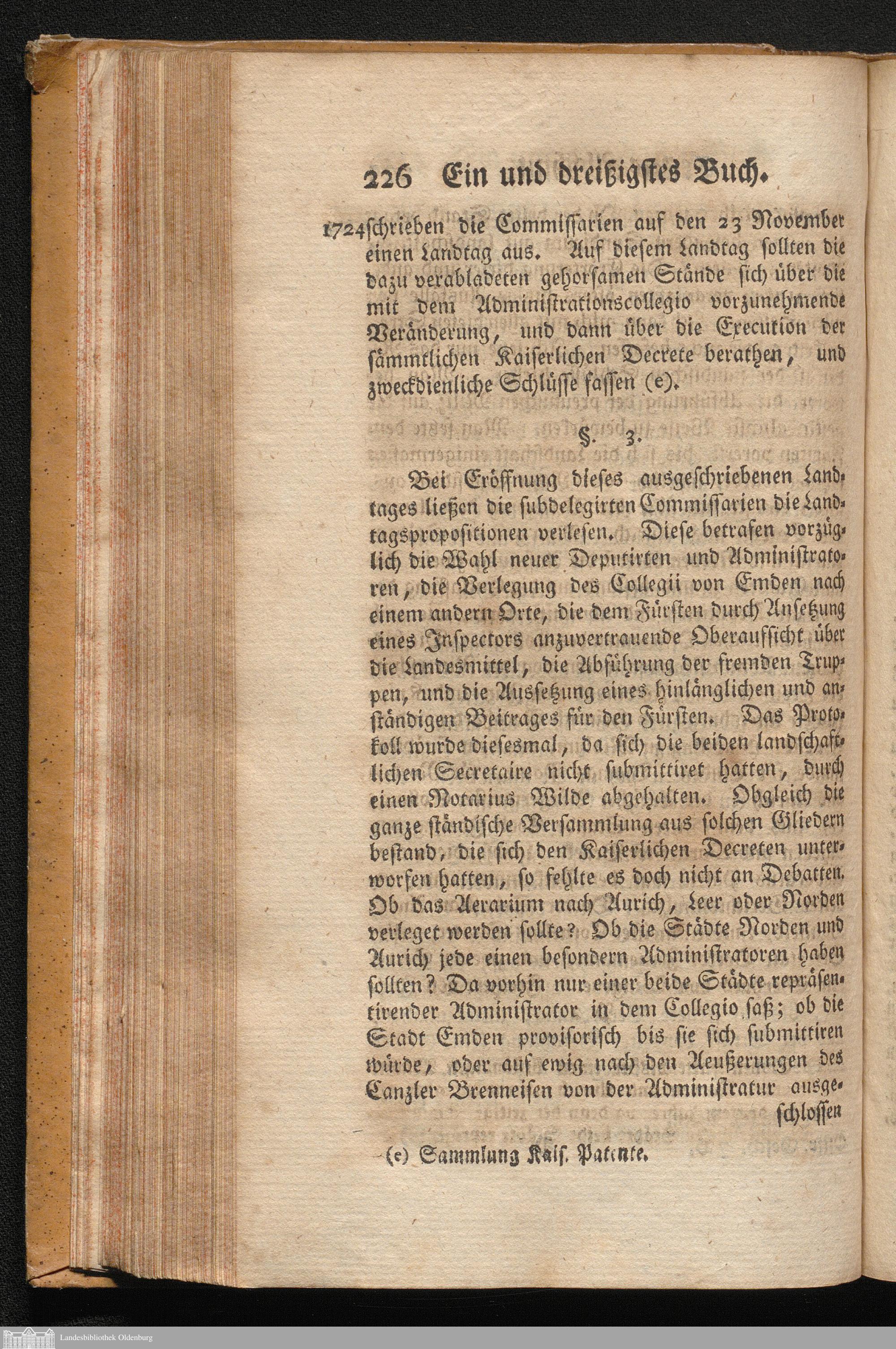 226 Ein und dreißigstes Buch.

1724 schrieben die Commissarien auf den 23 November einen Landtag aus. Auf diesem Landtag sollten die dazu verabladeten gehorsamen Stände sich über die mit dem Administrationscollegio vorzunehmende Veränderung, und dann über die Execution der sämmtlichen Kaiserlichen Decrete berathen, und zweckdienliche Schlüsse fassen (e).

§. 3.

Bei Eröffnung dieses ausgeschriebenen Landtages ließen die subdelegirten Commissarien die Landtagspropositionen verlesen. Diese betrafen vorzüglich die Wahl neuer Deputirten und Administratoren, die Verlegung des Collegii von Emden nach einem andern Orte, die dem Fürsten durch Ansetzung eines Inspectors anzuvertrauende Oberaufsicht über die Landesmittel, die Abführung der fremden Truppen, und die Aussetzung eines hinlänglichen und anständigen Beitrages für den Fürsten. Das Protokoll wurde diesesmal, da sich die beiden landschaftlichen Secretaire nicht submittiret hatten, durch einen Notarius Wilde abgehalten. Obgleich die ganze ständische Versammlung aus solchen Gliedern bestand, die sich den Kaiserlichen Decreten unterworfen hatten, so fehlte es doch nicht an Debatten. Ob das Aerarium nach Aurich, Leer oder Norden verleget werden sollte? Ob die Städte Norden und Aurich jede einen besondern Administratoren haben sollten? Da vorhin nur einer beide Städte repräsentirender Administrator in dem Collegio saß; ob die Stadt Emden provisorisch bis sie sich submittiren würde, oder auf ewig nach den Aeußerungen des Canzler Brenneisen von der Administratur ausgeschlossen

(e) Sammlung Kais. Patente.

Landesbibliothek Oldenburg